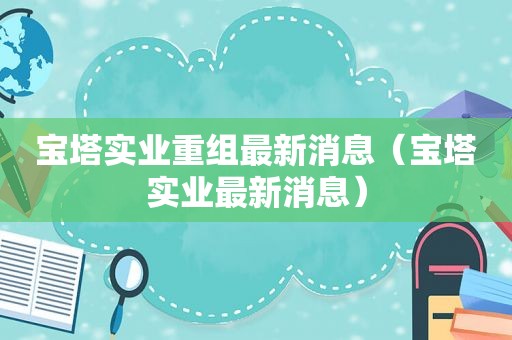 宝塔实业重组最新消息（宝塔实业最新消息）